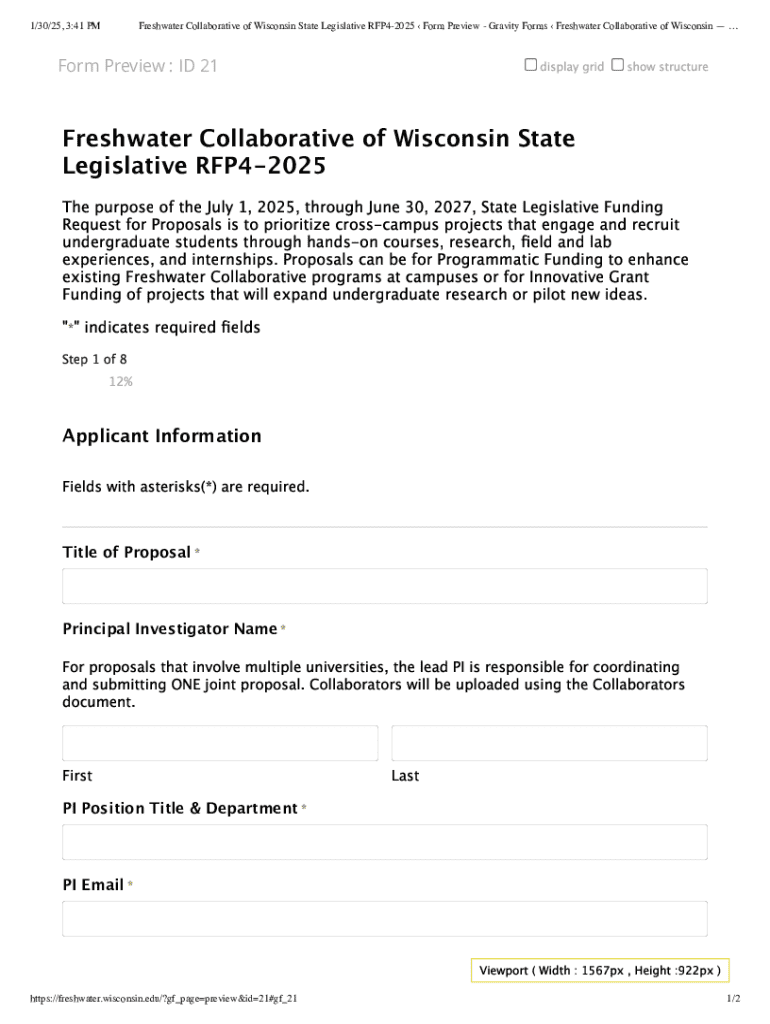 1/30/25, 3:41 PM Freshwater Collaborative of Wisconsin State Legislative RFP4-2025 ‹ Form Preview - Gravity Forms ‹ Freshwater Collaborative of Wisconsin — …

Form Preview : ID 21

display grid show structure

Freshwater Collaborative of Wisconsin State Legislative RFP4-2025

The purpose of the July 1, 2025, through June 30, 2027, State Legislative Funding Request for Proposals is to prioritize cross-campus projects that engage and recruit undergraduate students through hands-on courses, research, field and lab experiences, and internships. Proposals can be for Programmatic Funding to enhance existing Freshwater Collaborative programs at campuses or for Innovative Grant Funding of projects that will expand undergraduate research or pilot new ideas.

"*" indicates required fields

Step 1 of 8

12%

Applicant Information

Fields with asterisks(*) are required.

Title of Proposal *

Principal Investigator Name *

For proposals that involve multiple universities, the lead PI is responsible for coordinating and submitting ONE joint proposal. Collaborators will be uploaded using the Collaborators document.

First

Last

PI Position Title & Department *

PI Email *

Viewport ( Width : 1567px , Height :922px )

https://freshwater.wisconsin.edu/?gf_page=preview&id=21#gf_21

1/2